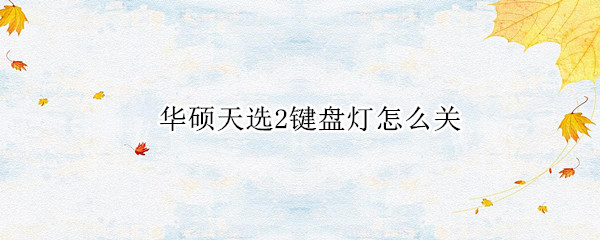 华硕天选2键盘灯怎么关